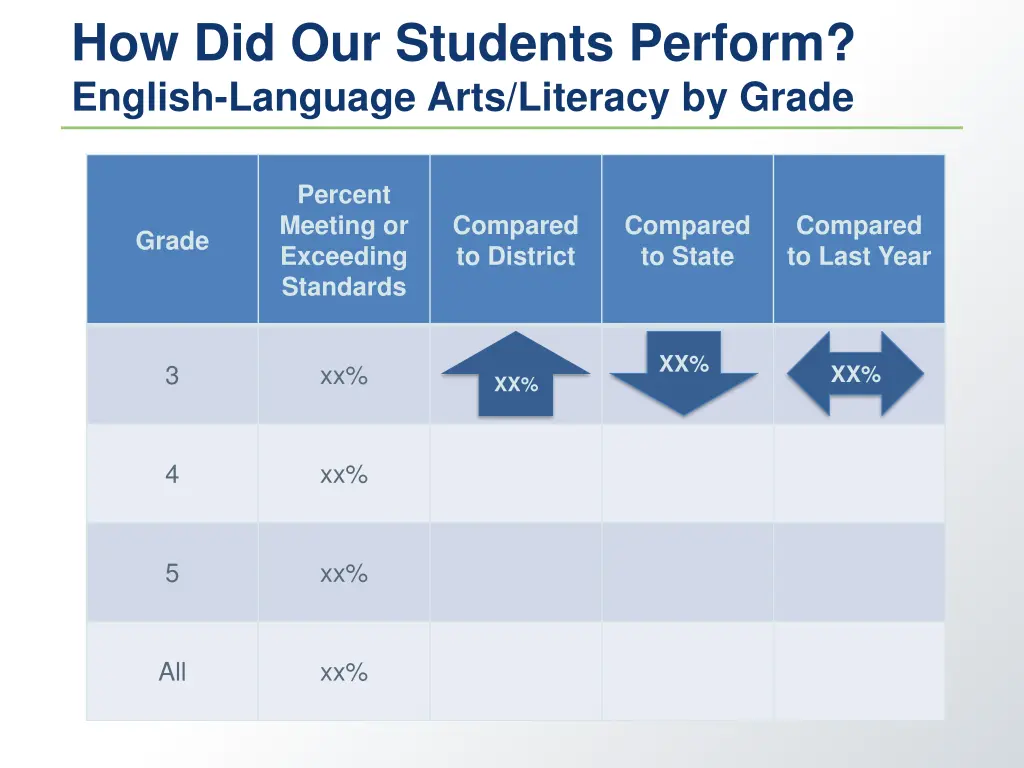 How Did Our Students Perform?
English-Language Arts/Literacy by Grade

| Grade | Percent Meeting or Exceeding Standards | Compared to District | Compared to State | Compared to Last Year |
|---|---|---|---|---|
| 3 | xx% | xx% | xx% | xx% |
| 4 | xx% | | | |
| 5 | xx% | | | |
| All | xx% | | | |